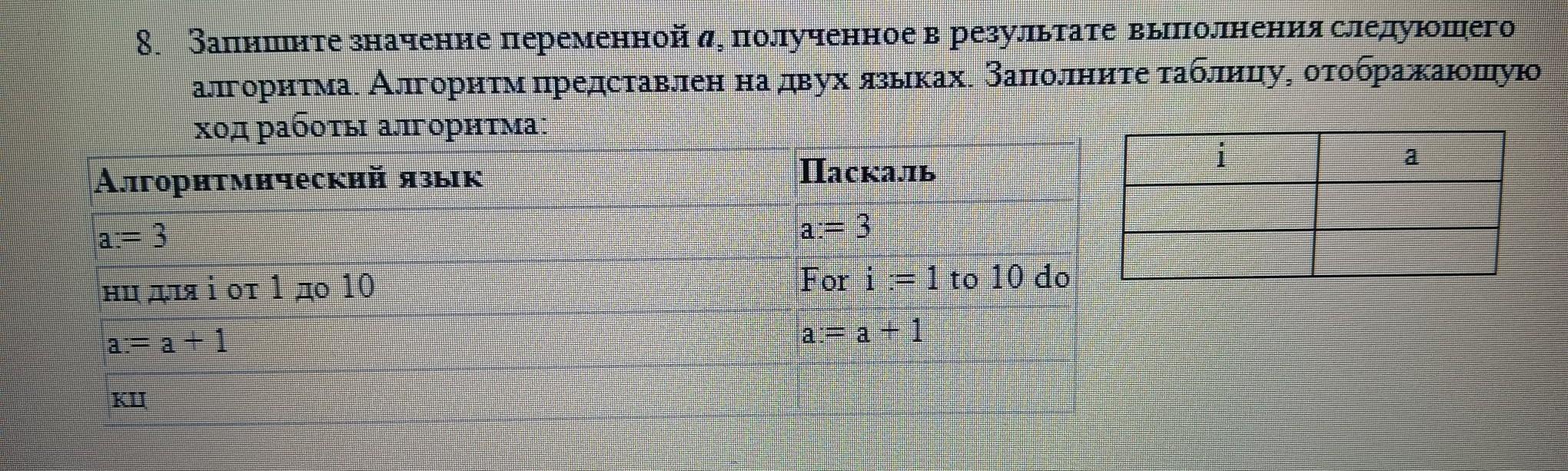 8. Запишите значение переменной a, полученное в результате выполнения следующего алгоритма. Алгоритм представлен на двух языках. Заполните таблицу, отображающую ход работы алгоритма:

| Алгоритмический язык | Паскаль |
|---|---|
| a:= 3 | a:= 3 |
| нц для i от 1 до 10 | For i := 1 to 10 do |
| a:= a + 1 | a:= a + 1 |
| кц | |

| i | a |
|---|---|
| | |
| | |